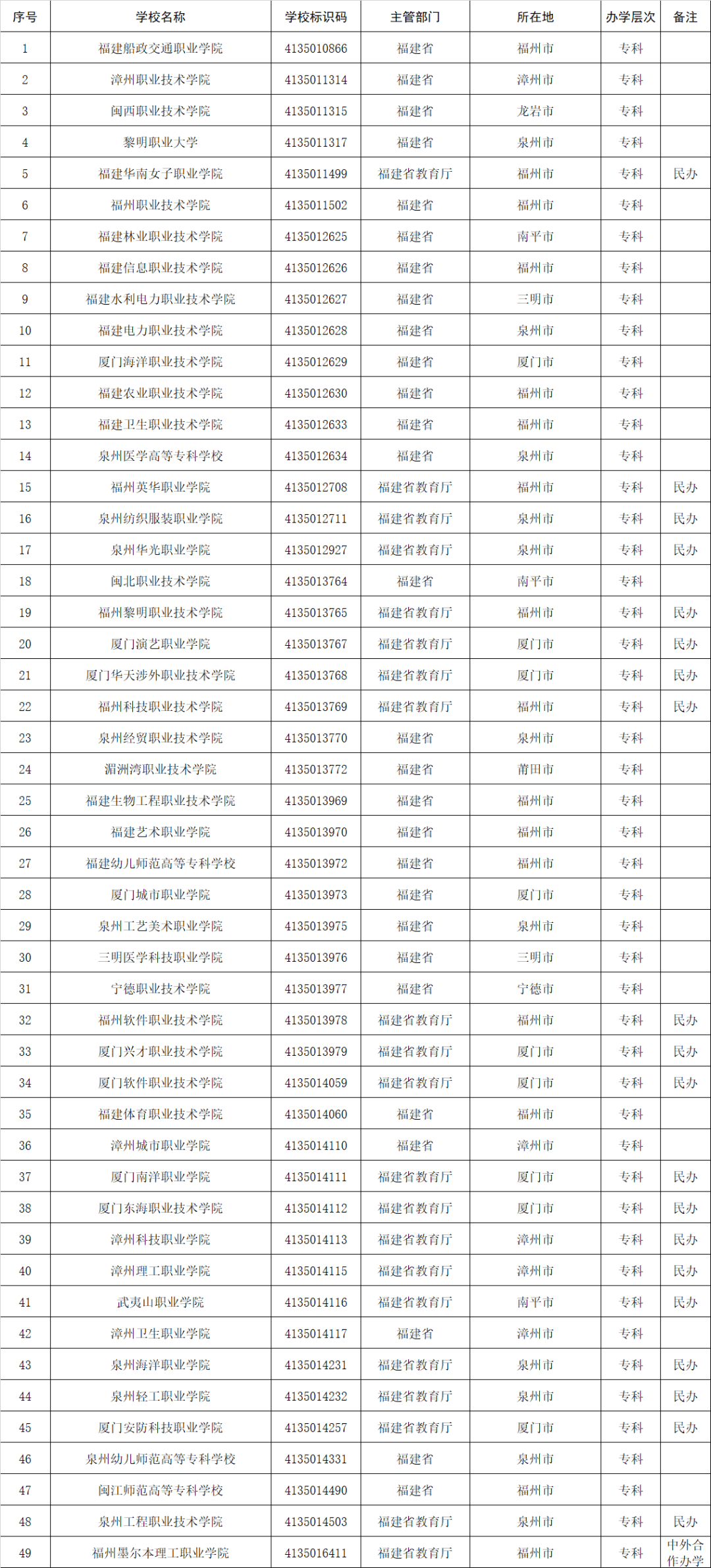 | 序号 | 学校名称 | 学校标识码 | 主管部门 | 所在地 | 办学层次 | 备注 |
|---|---|---|---|---|---|---|
| 1 | 福建船政交通职业学院 | 4135010866 | 福建省 | 福州市 | 专科 |  |
| 2 | 漳州职业技术学院 | 4135011314 | 福建省 | 漳州市 | 专科 |  |
| 3 | 闽西职业技术学院 | 4135011315 | 福建省 | 龙岩市 | 专科 |  |
| 4 | 黎明职业大学 | 4135011317 | 福建省 | 泉州市 | 专科 |  |
| 5 | 福建华南女子职业学院 | 4135011499 | 福建省教育厅 | 福州市 | 专科 | 民办 |
| 6 | 福州职业技术学院 | 4135011502 | 福建省 | 福州市 | 专科 |  |
| 7 | 福建林业职业技术学院 | 4135012625 | 福建省 | 南平市 | 专科 |  |
| 8 | 福建信息职业技术学院 | 4135012626 | 福建省 | 福州市 | 专科 |  |
| 9 | 福建水利电力职业技术学院 | 4135012627 | 福建省 | 三明市 | 专科 |  |
| 10 | 福建电力职业技术学院 | 4135012628 | 福建省 | 泉州市 | 专科 |  |
| 11 | 厦门海洋职业技术学院 | 4135012629 | 福建省 | 厦门市 | 专科 |  |
| 12 | 福建农业职业技术学院 | 4135012630 | 福建省 | 福州市 | 专科 |  |
| 13 | 福建卫生职业技术学院 | 4135012633 | 福建省 | 福州市 | 专科 |  |
| 14 | 泉州医学高等专科学校 | 4135012634 | 福建省 | 泉州市 | 专科 |  |
| 15 | 福州英华职业学院 | 4135012708 | 福建省教育厅 | 福州市 | 专科 | 民办 |
| 16 | 泉州纺织服装职业学院 | 4135012711 | 福建省教育厅 | 泉州市 | 专科 | 民办 |
| 17 | 泉州华光职业学院 | 4135012927 | 福建省教育厅 | 泉州市 | 专科 | 民办 |
| 18 | 闽北职业技术学院 | 4135013764 | 福建省 | 南平市 | 专科 |  |
| 19 | 福州黎明职业技术学院 | 4135013765 | 福建省教育厅 | 福州市 | 专科 | 民办 |
| 20 | 厦门演艺职业学院 | 4135013767 | 福建省教育厅 | 厦门市 | 专科 | 民办 |
| 21 | 厦门华天涉外职业技术学院 | 4135013768 | 福建省教育厅 | 厦门市 | 专科 | 民办 |
| 22 | 福州科技职业技术学院 | 4135013769 | 福建省教育厅 | 福州市 | 专科 | 民办 |
| 23 | 泉州经贸职业技术学院 | 4135013770 | 福建省 | 泉州市 | 专科 |  |
| 24 | 湄洲湾职业技术学院 | 4135013772 | 福建省 | 莆田市 | 专科 |  |
| 25 | 福建生物工程职业技术学院 | 4135013969 | 福建省 | 福州市 | 专科 |  |
| 26 | 福建艺术职业学院 | 4135013970 | 福建省 | 福州市 | 专科 |  |
| 27 | 福建幼儿师范高等专科学校 | 4135013972 | 福建省 | 福州市 | 专科 |  |
| 28 | 厦门城市职业学院 | 4135013973 | 福建省 | 厦门市 | 专科 |  |
| 29 | 泉州工艺美术职业学院 | 4135013975 | 福建省 | 泉州市 | 专科 |  |
| 30 | 三明医学科技职业学院 | 4135013976 | 福建省 | 三明市 | 专科 |  |
| 31 | 宁德职业技术学院 | 4135013977 | 福建省 | 宁德市 | 专科 |  |
| 32 | 福州软件职业技术学院 | 4135013978 | 福建省教育厅 | 福州市 | 专科 | 民办 |
| 33 | 厦门兴才职业技术学院 | 4135013979 | 福建省教育厅 | 厦门市 | 专科 | 民办 |
| 34 | 厦门软件职业技术学院 | 4135014059 | 福建省教育厅 | 厦门市 | 专科 | 民办 |
| 35 | 福建体育职业技术学院 | 4135014060 | 福建省 | 福州市 | 专科 |  |
| 36 | 漳州城市职业学院 | 4135014110 | 福建省 | 漳州市 | 专科 |  |
| 37 | 厦门南洋职业学院 | 4135014111 | 福建省教育厅 | 厦门市 | 专科 | 民办 |
| 38 | 厦门东海职业技术学院 | 4135014112 | 福建省教育厅 | 厦门市 | 专科 | 民办 |
| 39 | 漳州科技职业学院 | 4135014113 | 福建省教育厅 | 漳州市 | 专科 | 民办 |
| 40 | 漳州理工职业学院 | 4135014115 | 福建省教育厅 | 漳州市 | 专科 | 民办 |
| 41 | 武夷山职业学院 | 4135014116 | 福建省教育厅 | 南平市 | 专科 | 民办 |
| 42 | 漳州卫生职业学院 | 4135014117 | 福建省 | 漳州市 | 专科 |  |
| 43 | 泉州海洋职业学院 | 4135014231 | 福建省教育厅 | 泉州市 | 专科 | 民办 |
| 44 | 泉州轻工职业学院 | 4135014232 | 福建省教育厅 | 泉州市 | 专科 | 民办 |
| 45 | 厦门安防科技职业学院 | 4135014257 | 福建省教育厅 | 厦门市 | 专科 | 民办 |
| 46 | 泉州幼儿师范高等专科学校 | 4135014331 | 福建省 | 泉州市 | 专科 |  |
| 47 | 闽江师范高等专科学校 | 4135014490 | 福建省 | 福州市 | 专科 |  |
| 48 | 泉州工程职业技术学院 | 4135014503 | 福建省教育厅 | 泉州市 | 专科 | 民办 |
| 49 | 福州墨尔本理工职业学院 | 4135016411 | 福建省教育厅 | 福州市 | 专科 | 中外合作办学 |